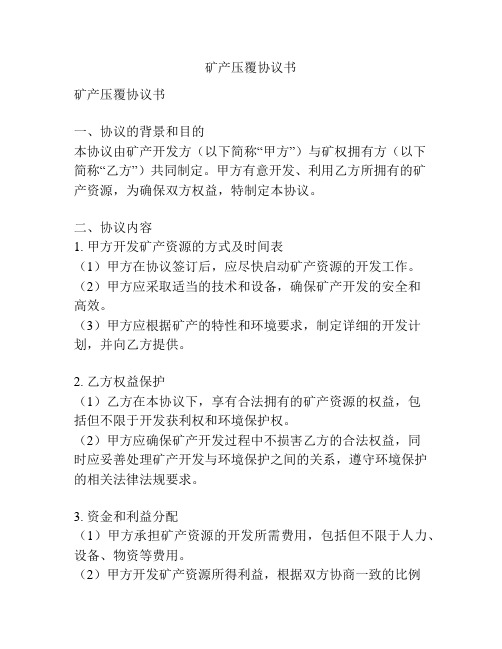 矿产压覆协议书

矿产压覆协议书

一、协议的背景和目的
本协议由矿产开发方（以下简称“甲方”）与矿权拥有方（以下简称“乙方”）共同制定。甲方有意开发、利用乙方所拥有的矿产资源，为确保双方权益，特制定本协议。

二、协议内容
1. 甲方开发矿产资源的方式及时间表
（1）甲方在协议签订后，应尽快启动矿产资源的开发工作。
（2）甲方应采取适当的技术和设备，确保矿产开发的安全和高效。
（3）甲方应根据矿产的特性和环境要求，制定详细的开发计划，并向乙方提供。

2. 乙方权益保护
（1）乙方在本协议下，享有合法拥有的矿产资源的权益，包括但不限于开发获利权和环境保护权。
（2）甲方应确保矿产开发过程中不损害乙方的合法权益，同时应妥善处理矿产开发与环境保护之间的关系，遵守环境保护的相关法律法规要求。

3. 资金和利益分配
（1）甲方承担矿产资源的开发所需费用，包括但不限于人力、设备、物资等费用。
（2）甲方开发矿产资源所得利益，根据双方协商一致的比例